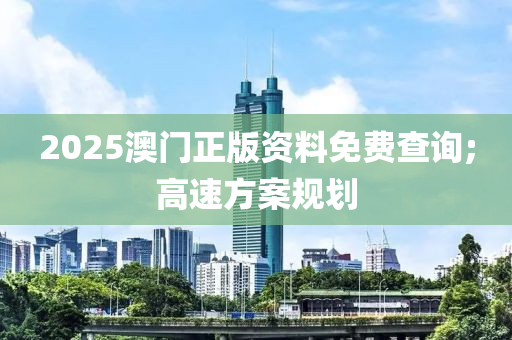 2025澳门正版资料免费查询;高速方案规划